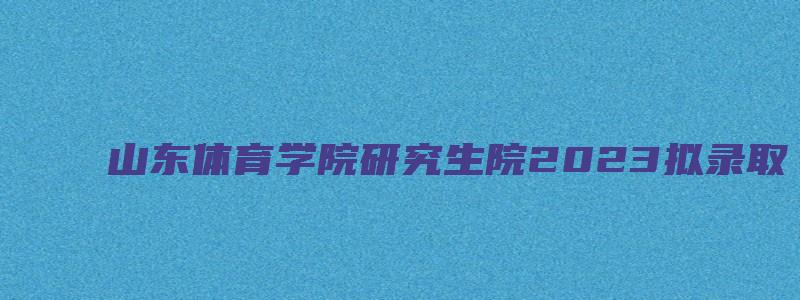 山东体育学院研究生院2023拟录取